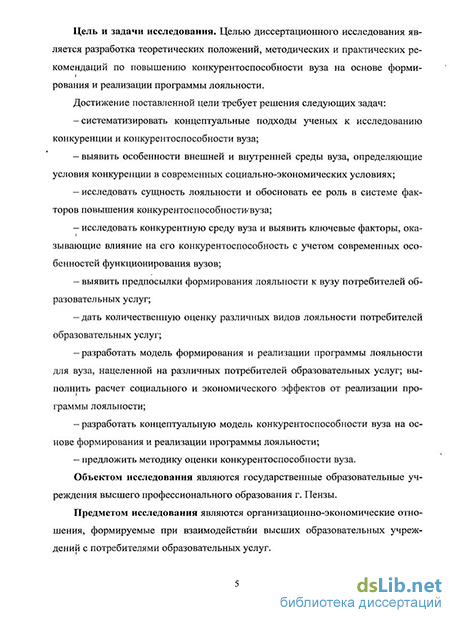 **Цель и задачи исследования.** Целью диссертационного исследования является разработка теоретических положений, методических и практических рекомендаций по повышению конкурентоспособности вуза на основе формирования и реализации программы лояльности.

Достижение поставленной цели требует решения следующих задач:

– систематизировать концептуальные подходы ученых к исследованию конкуренции и конкурентоспособности вуза;

– выявить особенности внешней и внутренней среды вуза, определяющие условия конкуренции в современных социально-экономических условиях;

– исследовать сущность лояльности и обосновать ее роль в системе факторов повышения конкурентоспособности вуза;

– исследовать конкурентную среду вуза и выявить ключевые факторы, оказывающие влияние на его конкурентоспособность с учетом современных особенностей функционирования вузов;

– выявить предпосылки формирования лояльности к вузу потребителей образовательных услуг;

– дать количественную оценку различных видов лояльности потребителей образовательных услуг;

– разработать модель формирования и реализации программы лояльности для вуза, нацеленной на различных потребителей образовательных услуг; выполнить расчет социального и экономического эффектов от реализации программы лояльности;

– разработать концептуальную модель конкурентоспособности вуза на основе формирования и реализации программы лояльности;

– предложить методику оценки конкурентоспособности вуза.

**Объектом исследования** являются государственные образовательные учреждения высшего профессионального образования г. Пензы.

**Предметом исследования** являются организационно-экономические отношения, формируемые при взаимодействии высших образовательных учреждений с потребителями образовательных услуг.

5

dsLib.net
библиотека диссертаций